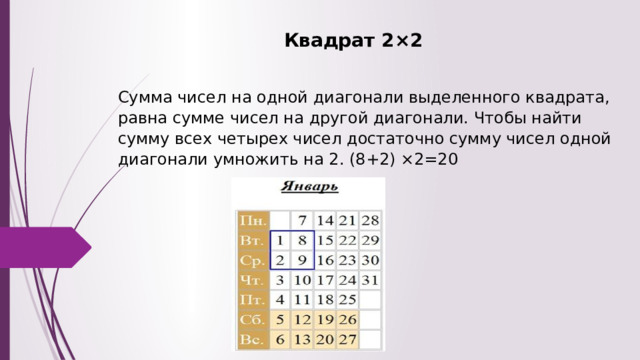 Квадрат 2×2

Сумма чисел на одной диагонали выделенного квадрата, равна сумме чисел на другой диагонали. Чтобы найти сумму всех четырех чисел достаточно сумму чисел одной диагонали умножить на 2. (8+2) ×2=20

Январь

| Пн. | | 7 | 14 | 21 | 28 |
|---|---|---|---|---|---|
| Вт. | 1 | 8 | 15 | 22 | 29 |
| Ср. | 2 | 9 | 16 | 23 | 30 |
| Чт. | 3 | 10 | 17 | 24 | 31 |
| Пт. | 4 | 11 | 18 | 25 | |
| Сб. | 5 | 12 | 19 | 26 | |
| Вс. | 6 | 13 | 20 | 27 | |